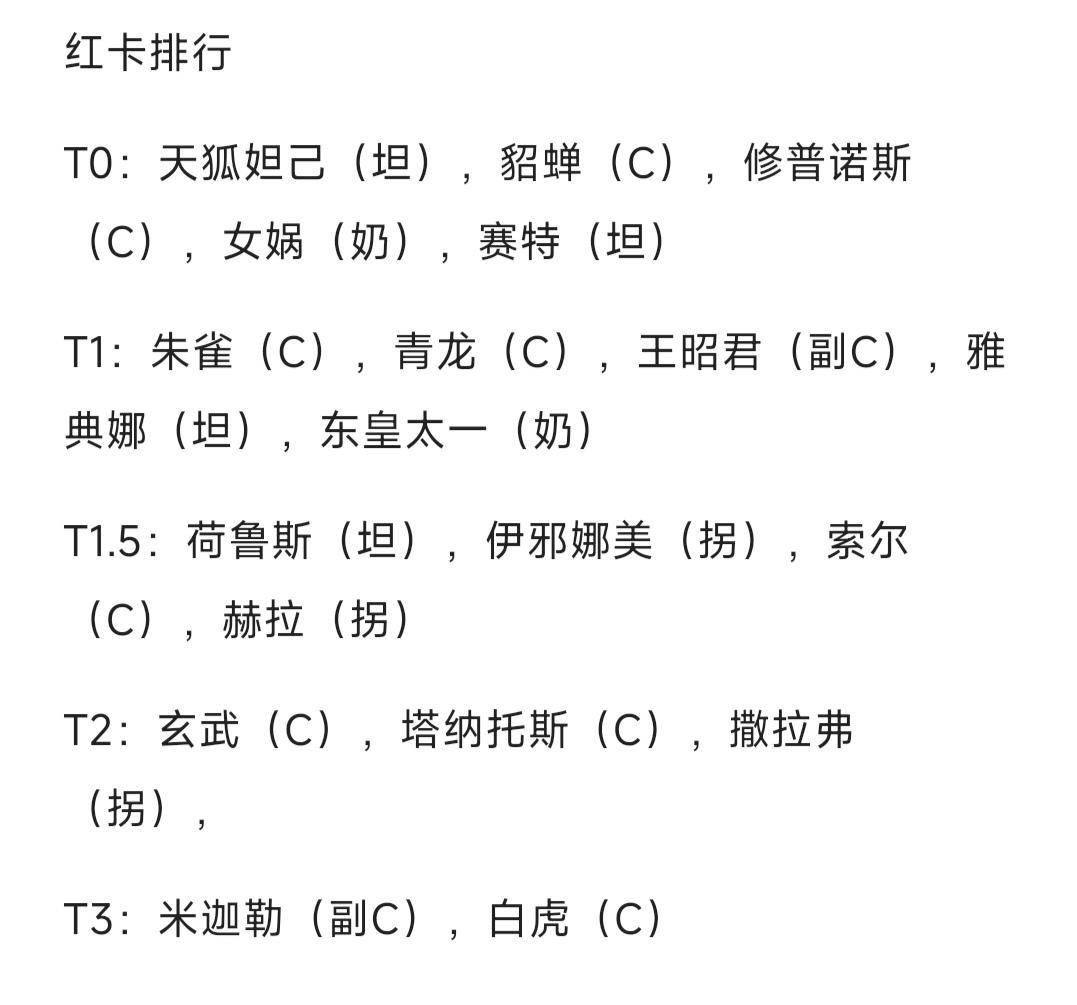 红卡排行

T0：天狐妲己（坦），貂蝉（C），修普诺斯（C），女娲（奶），赛特（坦）

T1：朱雀（C），青龙（C），王昭君（副C），雅典娜（坦），东皇太一（奶）

T1.5：荷鲁斯（坦），伊邪娜美（拐），索尔（C），赫拉（拐）

T2：玄武（C），塔纳托斯（C），撒拉弗（拐），

T3：米迦勒（副C），白虎（C）